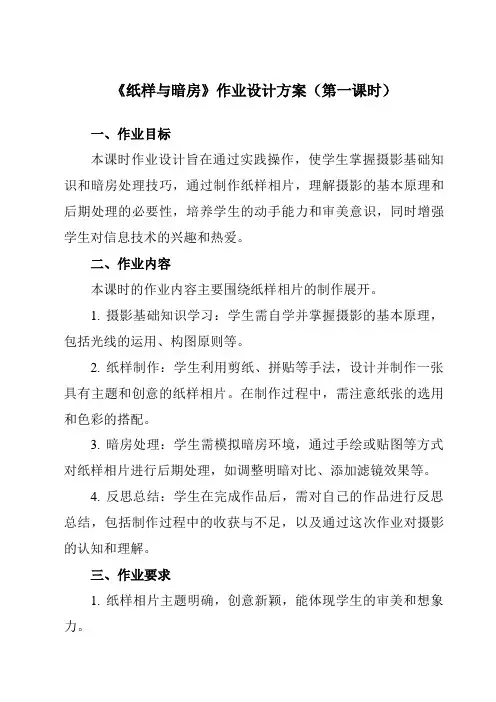 《纸样与暗房》作业设计方案（第一课时）

一、作业目标

本课时作业设计旨在通过实践操作，使学生掌握摄影基础知识和暗房处理技巧，通过制作纸样相片，理解摄影的基本原理和后期处理的必要性，培养学生的动手能力和审美意识，同时增强学生对信息技术的兴趣和热爱。

二、作业内容

本课时的作业内容主要围绕纸样相片的制作展开。

1. 摄影基础知识学习：学生需自学并掌握摄影的基本原理，包括光线的运用、构图原则等。

2. 纸样制作：学生利用剪纸、拼贴等手法，设计并制作一张具有主题和创意的纸样相片。在制作过程中，需注意纸张的选用和色彩的搭配。

3. 暗房处理：学生需模拟暗房环境，通过手绘或贴图等方式对纸样相片进行后期处理，如调整明暗对比、添加滤镜效果等。

4. 反思总结：学生在完成作品后，需对自己的作品进行反思总结，包括制作过程中的收获与不足，以及通过这次作业对摄影的认知和理解。

三、作业要求

1. 纸样相片主题明确，创意新颖，能体现学生的审美和想象力。